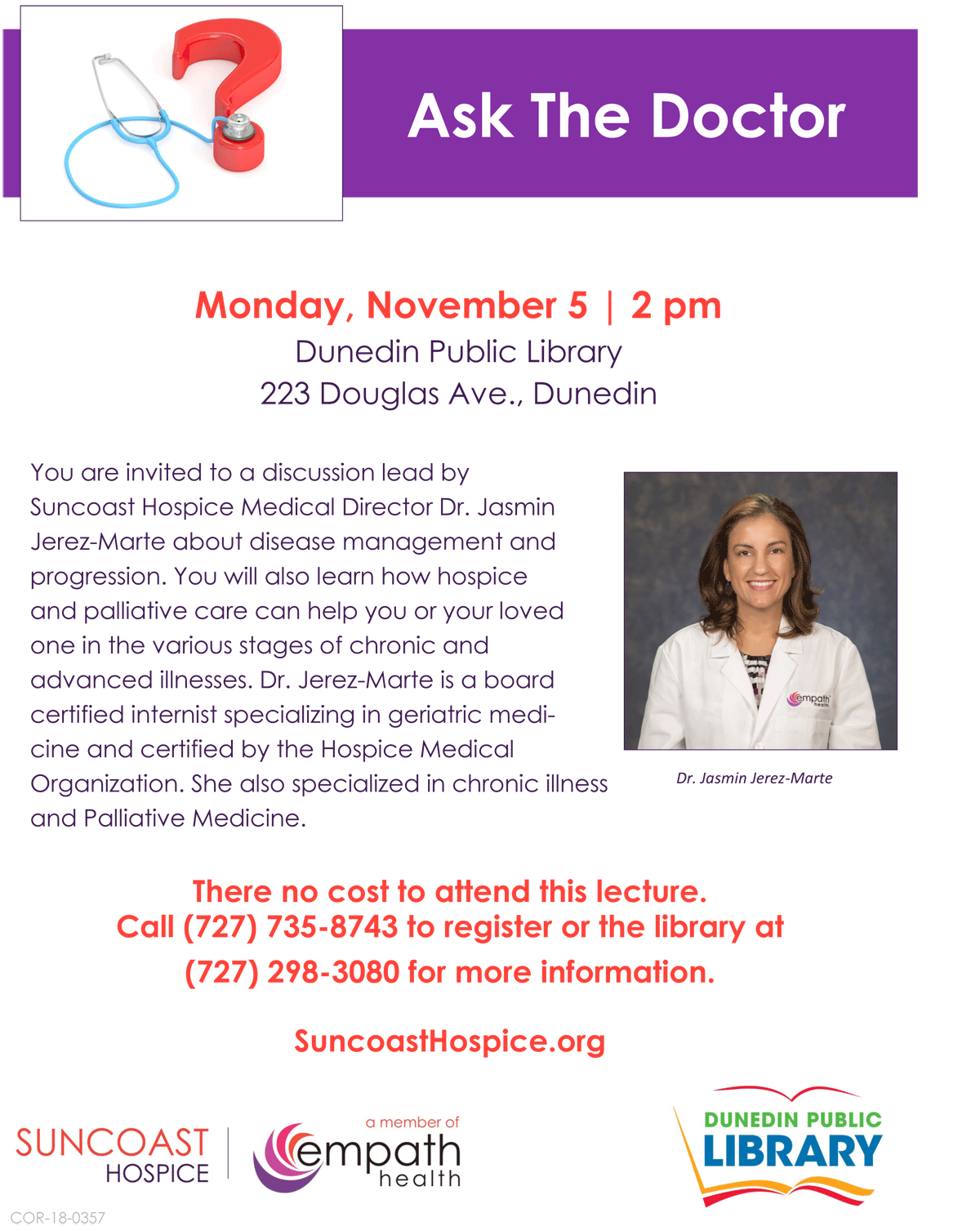 Ask The Doctor

Monday, November 5 | 2 pm
Dunedin Public Library
223 Douglas Ave., Dunedin

You are invited to a discussion lead by Suncoast Hospice Medical Director Dr. Jasmin Jerez-Marte about disease management and progression. You will also learn how hospice and palliative care can help you or your loved one in the various stages of chronic and advanced illnesses. Dr. Jerez-Marte is a board certified internist specializing in geriatric medicine and certified by the Hospice Medical Organization. She also specialized in chronic illness and Palliative Medicine.

empath health

Dr. Jasmin Jerez-Marte

There no cost to attend this lecture.
Call (727) 735-8743 to register or the library at (727) 298-3080 for more information.

SuncoastHospice.org

SUNCOAST HOSPICE

a member of empath health

DUNEDIN PUBLIC LIBRARY

COR-18-0357